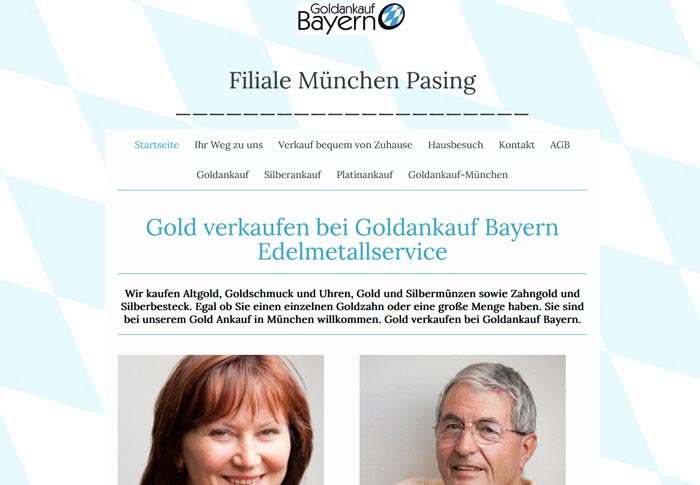 Goldankauf Bayern

Filiale München Pasing

Startseite Ihr Weg zu uns Verkauf bequem von Zuhause Hausbesuch Kontakt AGB

Goldankauf Silberankauf Platinankauf Goldankauf-München

Gold verkaufen bei Goldankauf Bayern Edelmetallservice

Wir kaufen Altgold, Goldschmuck und Uhren, Gold und Silbermünzen sowie Zahngold und Silberbesteck. Egal ob Sie einen einzelnen Goldzahn oder eine große Menge haben. Sie sind bei unserem Gold Ankauf in München willkommen. Gold verkaufen bei Goldankauf Bayern.